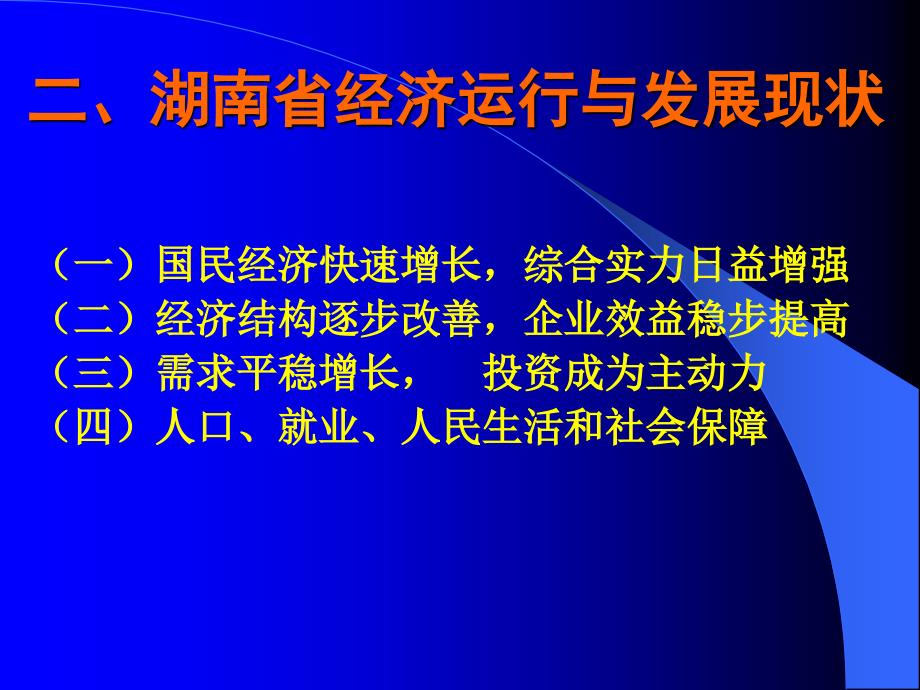 二、湖南省经济运行与发展现状

（一）国民经济快速增长，综合实力日益增强
（二）经济结构逐步改善，企业效益稳步提高
（三）需求平稳增长，　投资成为主动力
（四）人口、就业、人民生活和社会保障